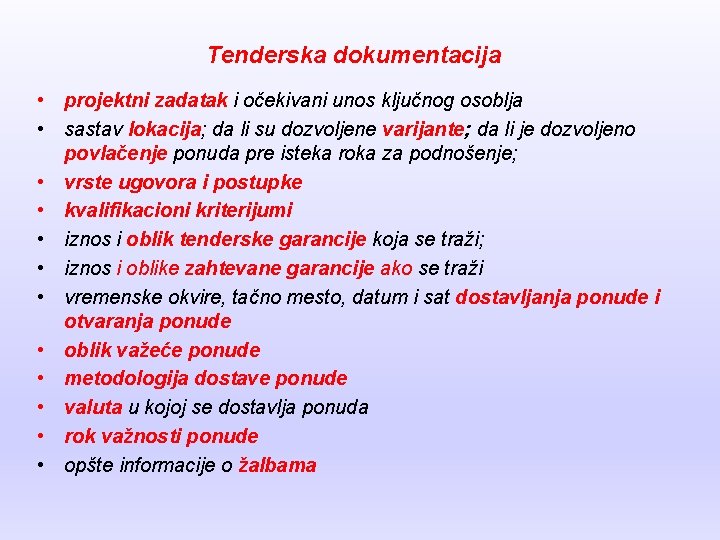 Tenderska dokumentacija

• projektni zadatak i očekivani unos ključnog osoblja
• sastav lokacija; da li su dozvoljene varijante; da li je dozvoljeno povlačenje ponuda pre isteka roka za podnošenje;
• vrste ugovora i postupke
• kvalifikacioni kriterijumi
• iznos i oblik tenderske garancije koja se traži;
• iznos i oblike zahtevane garancije ako se traži
• vremenske okvire, tačno mesto, datum i sat dostavljanja ponude i otvaranja ponude
• oblik važeće ponude
• metodologija dostave ponude
• valuta u kojoj se dostavlja ponuda
• rok važnosti ponude
• opšte informacije o žalbama